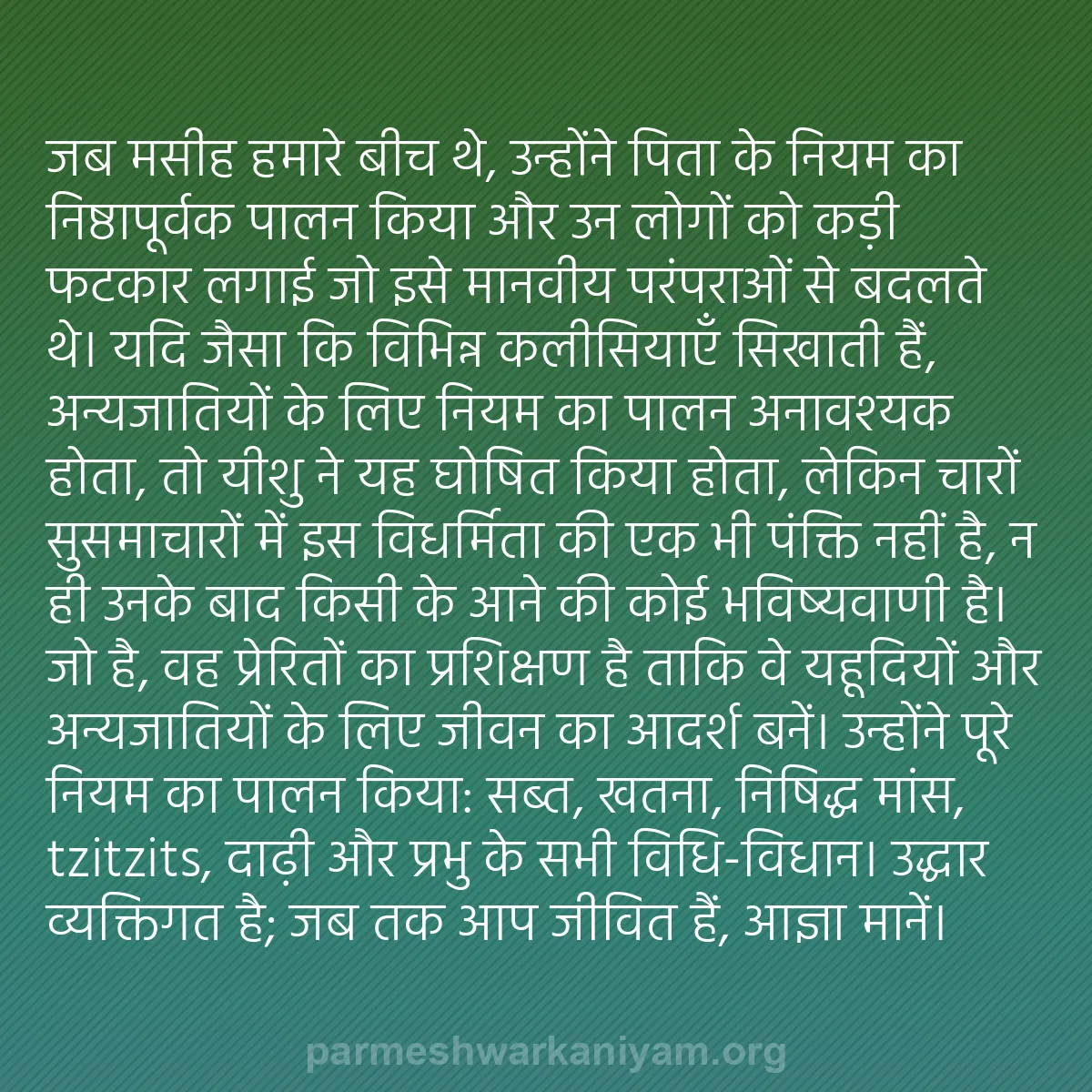 जब मसीह हमारे बीच थे, उन्होंने पिता के नियम का निष्ठापूर्वक पालन किया और उन लोगों को कड़ी फटकार लगाई जो इसे मानवीय परंपराओं से बदलते थे। यदि जैसा कि विभिन्न कलीसियाएँ सिखाती हैं, अन्यजातियों के लिए नियम का पालन अनावश्यक होता, तो यीशु ने यह घोषित किया होता, लेकिन चारों सुसमाचारों में इस विधर्मिता की एक भी पंक्ति नहीं है, न ही उनके बाद किसी के आने की कोई भविष्यवाणी है। जो है, वह प्रेरितों का प्रशिक्षण है ताकि वे यहूदियों और अन्यजातियों के लिए जीवन का आदर्श बनें। उन्होंने पूरे नियम का पालन किया: सब्त, खतना, निषिद्ध मांस, tzitzits, दाढ़ी और प्रभु के सभी विधि-विधान। उद्धार व्यक्तिगत है; जब तक आप जीवित हैं, आज्ञा मानें।

parmeshwarkaniyam.org